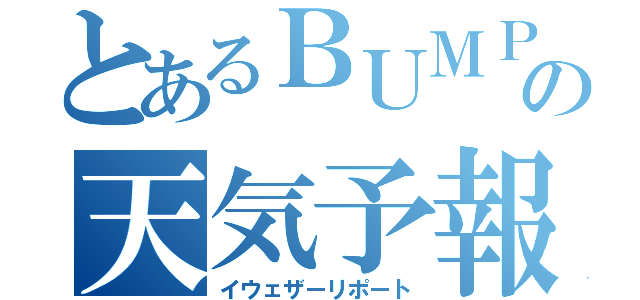 とあるＢＵＭＰの
天気予報
イウェザーリポート